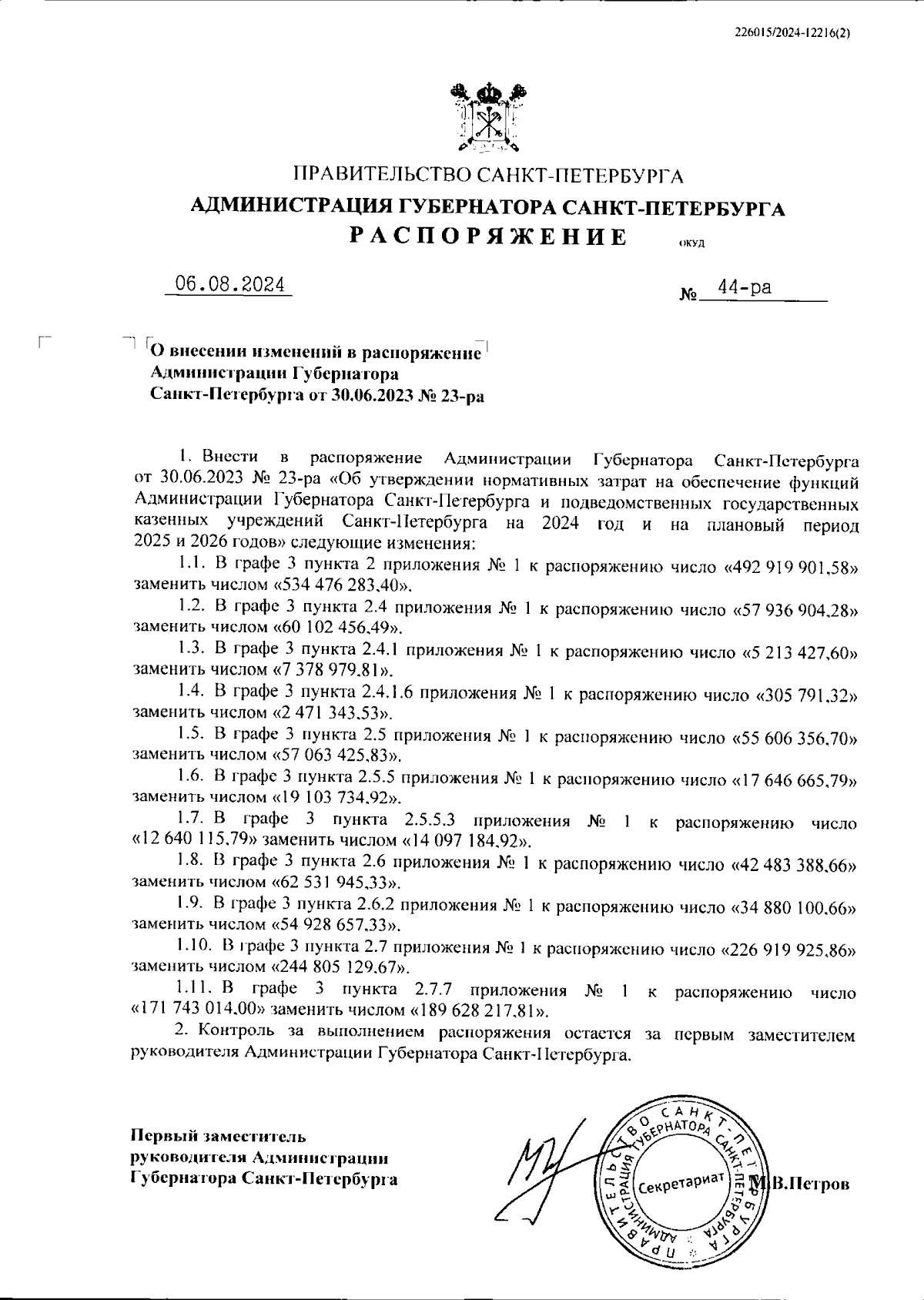 226015/2024-12216(2)

ПРАВИТЕЛЬСТВО САНКТ-ПЕТЕРБУРГА

АДМИНИСТРАЦИЯ ГУБЕРНАТОРА САНКТ-ПЕТЕРБУРГА

РАСПОРЯЖЕНИЕ ОКУД

06.08.2024 № 44-ра

О внесении изменений в распоряжение Администрации Губернатора Санкт-Петербурга от 30.06.2023 № 23-ра

1. Внести в распоряжение Администрации Губернатора Санкт-Петербурга от 30.06.2023 № 23-ра «Об утверждении нормативных затрат на обеспечение функций Администрации Губернатора Санкт-Петербурга и подведомственных государственных казенных учреждений Санкт-Петербурга на 2024 год и на плановый период 2025 и 2026 годов» следующие изменения:

1.1. В графе 3 пункта 2 приложения № 1 к распоряжению число «492 919 901,58» заменить числом «534 476 283,40».

1.2. В графе 3 пункта 2.4 приложения № 1 к распоряжению число «57 936 904,28» заменить числом «60 102 456,49».

1.3. В графе 3 пункта 2.4.1 приложения № 1 к распоряжению число «5 213 427,60» заменить числом «7 378 979,81».

1.4. В графе 3 пункта 2.4.1.6 приложения № 1 к распоряжению число «305 791,32» заменить числом «2 471 343,53».

1.5. В графе 3 пункта 2.5 приложения № 1 к распоряжению число «55 606 356,70» заменить числом «57 063 425,83».

1.6. В графе 3 пункта 2.5.5 приложения № 1 к распоряжению число «17 646 665,79» заменить числом «19 103 734,92».

1.7. В графе 3 пункта 2.5.5.3 приложения № 1 к распоряжению число «12 640 115,79» заменить числом «14 097 184,92».

1.8. В графе 3 пункта 2.6 приложения № 1 к распоряжению число «42 483 388,66» заменить числом «62 531 945,33».

1.9. В графе 3 пункта 2.6.2 приложения № 1 к распоряжению число «34 880 100,66» заменить числом «54 928 657,33».

1.10. В графе 3 пункта 2.7 приложения № 1 к распоряжению число «226 919 925,86» заменить числом «244 805 129,67».

1.11. В графе 3 пункта 2.7.7 приложения № 1 к распоряжению число «171 743 014,00» заменить числом «189 628 217,81».

2. Контроль за выполнением распоряжения остается за первым заместителем руководителя Администрации Губернатора Санкт-Петербурга.

Первый заместитель руководителя Администрации Губернатора Санкт-Петербурга

ПРАВИТЕЛЬСТВО САНКТ-ПЕТЕРБУРГА АДМИНИСТРАЦИЯ ГУБЕРНАТОРА САНКТ-ПЕТЕРБУРГА Секретариат

М.В.Петров